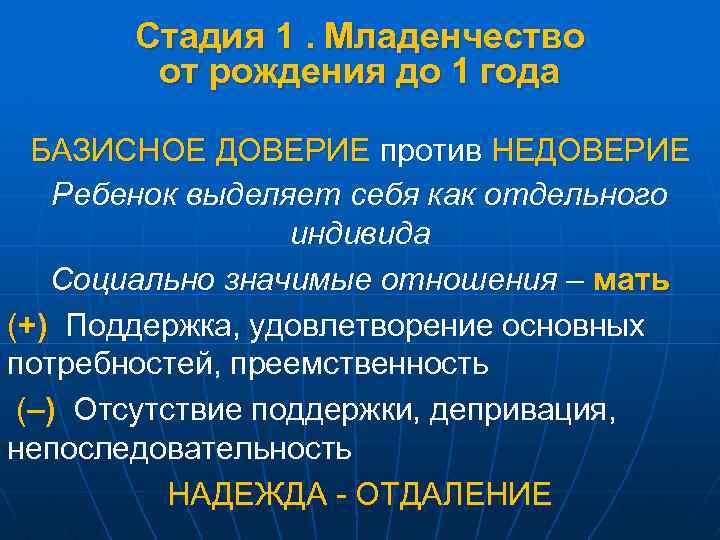 Стадия 1 . Младенчество
от рождения до 1 года

БАЗИСНОЕ ДОВЕРИЕ против НЕДОВЕРИЕ

Ребенок выделяет себя как отдельного индивида

Социально значимые отношения – мать

(+) Поддержка, удовлетворение основных потребностей, преемственность

(–) Отсутствие поддержки, депривация, непоследовательность

НАДЕЖДА - ОТДАЛЕНИЕ